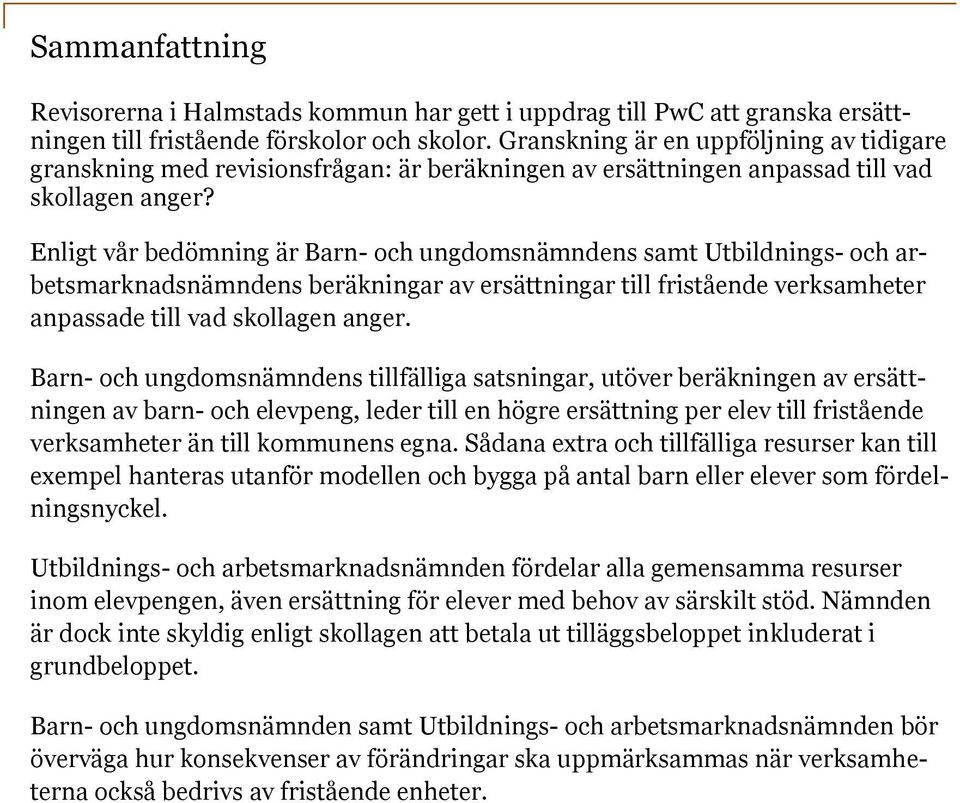 Sammanfattning

Revisorerna i Halmstads kommun har gett i uppdrag till PwC att granska ersättningen till fristående förskolor och skolor. Granskning är en uppföljning av tidigare granskning med revisionsfrågan: är beräkningen av ersättningen anpassad till vad skollagen anger?

Enligt vår bedömning är Barn- och ungdomsnämndens samt Utbildnings- och arbetsmarknadsnämndens beräkningar av ersättningar till fristående verksamheter anpassade till vad skollagen anger.

Barn- och ungdomsnämndens tillfälliga satsningar, utöver beräkningen av ersättningen av barn- och elevpeng, leder till en högre ersättning per elev till fristående verksamheter än till kommunens egna. Sådana extra och tillfälliga resurser kan till exempel hanteras utanför modellen och bygga på antal barn eller elever som fördelningsnyckel.

Utbildnings- och arbetsmarknadsnämnden fördelar alla gemensamma resurser inom elevpengen, även ersättning för elever med behov av särskilt stöd. Nämnden är dock inte skyldig enligt skollagen att betala ut tilläggsbeloppet inkluderat i grundbeloppet.

Barn- och ungdomsnämnden samt Utbildnings- och arbetsmarknadsnämnden bör överväga hur konsekvenser av förändringar ska uppmärksammas när verksamheterna också bedrivs av fristående enheter.